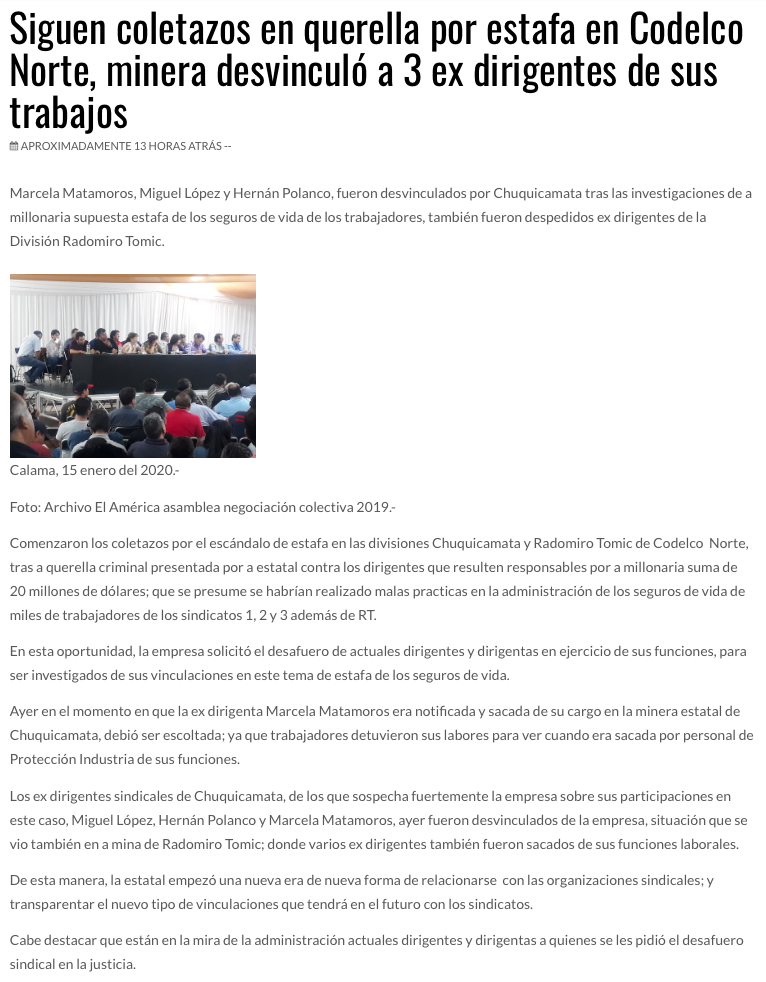 Siguen coletazos en querella por estafa en Codelco Norte, minera desvinculó a 3 ex dirigentes de sus trabajos

APROXIMADAMENTE 13 HORAS ATRÁS --

Marcela Matamoros, Miguel López y Hernán Polanco, fueron desvinculados por Chuquicamata tras las investigaciones de a millonaria supuesta estafa de los seguros de vida de los trabajadores, también fueron despedidos ex dirigentes de la División Radomiro Tomic.

Calama, 15 enero del 2020.-

Foto: Archivo El América asamblea negociación colectiva 2019.-

Comenzaron los coletazos por el escándalo de estafa en las divisiones Chuquicamata y Radomiro Tomic de Codelco Norte, tras a querella criminal presentada por a estatal contra los dirigentes que resulten responsables por a millonaria suma de 20 millones de dólares; que se presume se habrían realizado malas practicas en la administración de los seguros de vida de miles de trabajadores de los sindicatos 1, 2 y 3 además de RT.

En esta oportunidad, la empresa solicitó el desafuero de actuales dirigentes y dirigentas en ejercicio de sus funciones, para ser investigados de sus vinculaciones en este tema de estafa de los seguros de vida.

Ayer en el momento en que la ex dirigenta Marcela Matamoros era notificada y sacada de su cargo en la minera estatal de Chuquicamata, debió ser escoltada; ya que trabajadores detuvieron sus labores para ver cuando era sacada por personal de Protección Industria de sus funciones.

Los ex dirigentes sindicales de Chuquicamata, de los que sospecha fuertemente la empresa sobre sus participaciones en este caso, Miguel López, Hernán Polanco y Marcela Matamoros, ayer fueron desvinculados de la empresa, situación que se vio también en a mina de Radomiro Tomic; donde varios ex dirigentes también fueron sacados de sus funciones laborales.

De esta manera, la estatal empezó una nueva era de nueva forma de relacionarse con las organizaciones sindicales; y transparentar el nuevo tipo de vinculaciones que tendrá en el futuro con los sindicatos.

Cabe destacar que están en la mira de la administración actuales dirigentes y dirigentas a quienes se les pidió el desafuero sindical en la justicia.